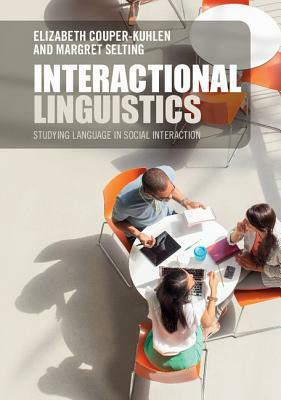 ELIZABETH COUPER-KUHLEN
AND MARGRET SELTING

INTERACTIONAL
LINGUISTICS

STUDYING LANGUAGE IN SOCIAL INTERACTION